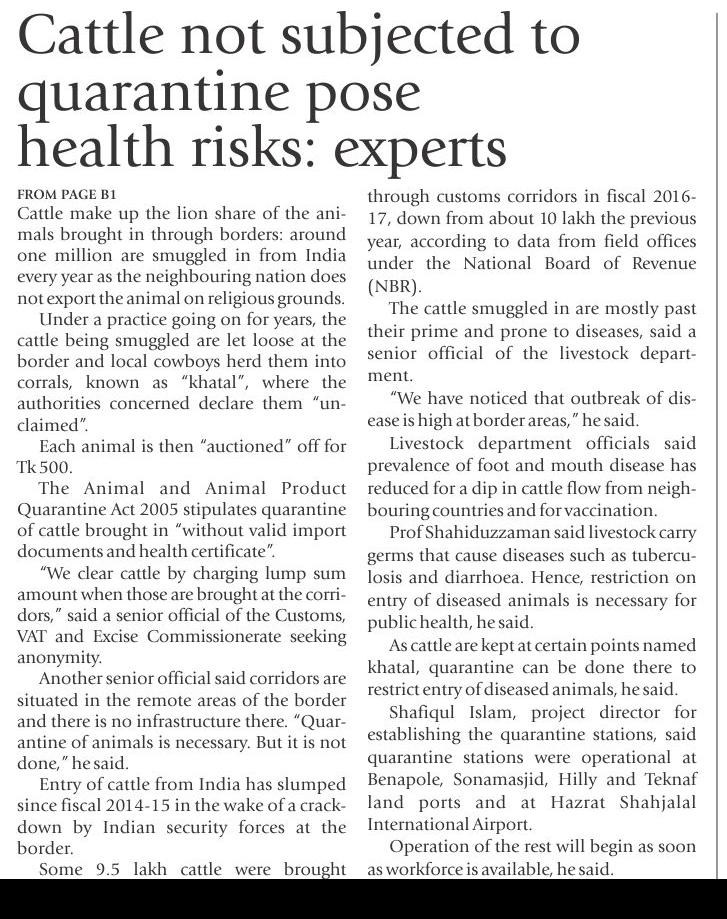 Cattle not subjected to quarantine pose health risks: experts

FROM PAGE B1

Cattle make up the lion share of the animals brought in through borders: around one million are smuggled in from India every year as the neighbouring nation does not export the animal on religious grounds.

Under a practice going on for years, the cattle being smuggled are let loose at the border and local cowboys herd them into corrals, known as "khatal", where the authorities concerned declare them "unclaimed".

Each animal is then "auctioned" off for Tk 500.

The Animal and Animal Product Quarantine Act 2005 stipulates quarantine of cattle brought in "without valid import documents and health certificate".

"We clear cattle by charging lump sum amount when those are brought at the corridors," said a senior official of the Customs, VAT and Excise Commissionerate seeking anonymity.

Another senior official said corridors are situated in the remote areas of the border and there is no infrastructure there. "Quarantine of animals is necessary. But it is not done," he said.

Entry of cattle from India has slumped since fiscal 2014-15 in the wake of a crackdown by Indian security forces at the border.

Some 9.5 lakh cattle were brought through customs corridors in fiscal 2016-17, down from about 10 lakh the previous year, according to data from field offices under the National Board of Revenue (NBR).

The cattle smuggled in are mostly past their prime and prone to diseases, said a senior official of the livestock department.

"We have noticed that outbreak of disease is high at border areas," he said.

Livestock department officials said prevalence of foot and mouth disease has reduced for a dip in cattle flow from neighbouring countries and for vaccination.

Prof Shahiduzzaman said livestock carry germs that cause diseases such as tuberculosis and diarrhoea. Hence, restriction on entry of diseased animals is necessary for public health, he said.

As cattle are kept at certain points named khatal, quarantine can be done there to restrict entry of diseased animals, he said.

Shafiqul Islam, project director for establishing the quarantine stations, said quarantine stations were operational at Benapole, Sonamasjid, Hilly and Teknaf land ports and at Hazrat Shahjalal International Airport.

Operation of the rest will begin as soon as workforce is available, he said.